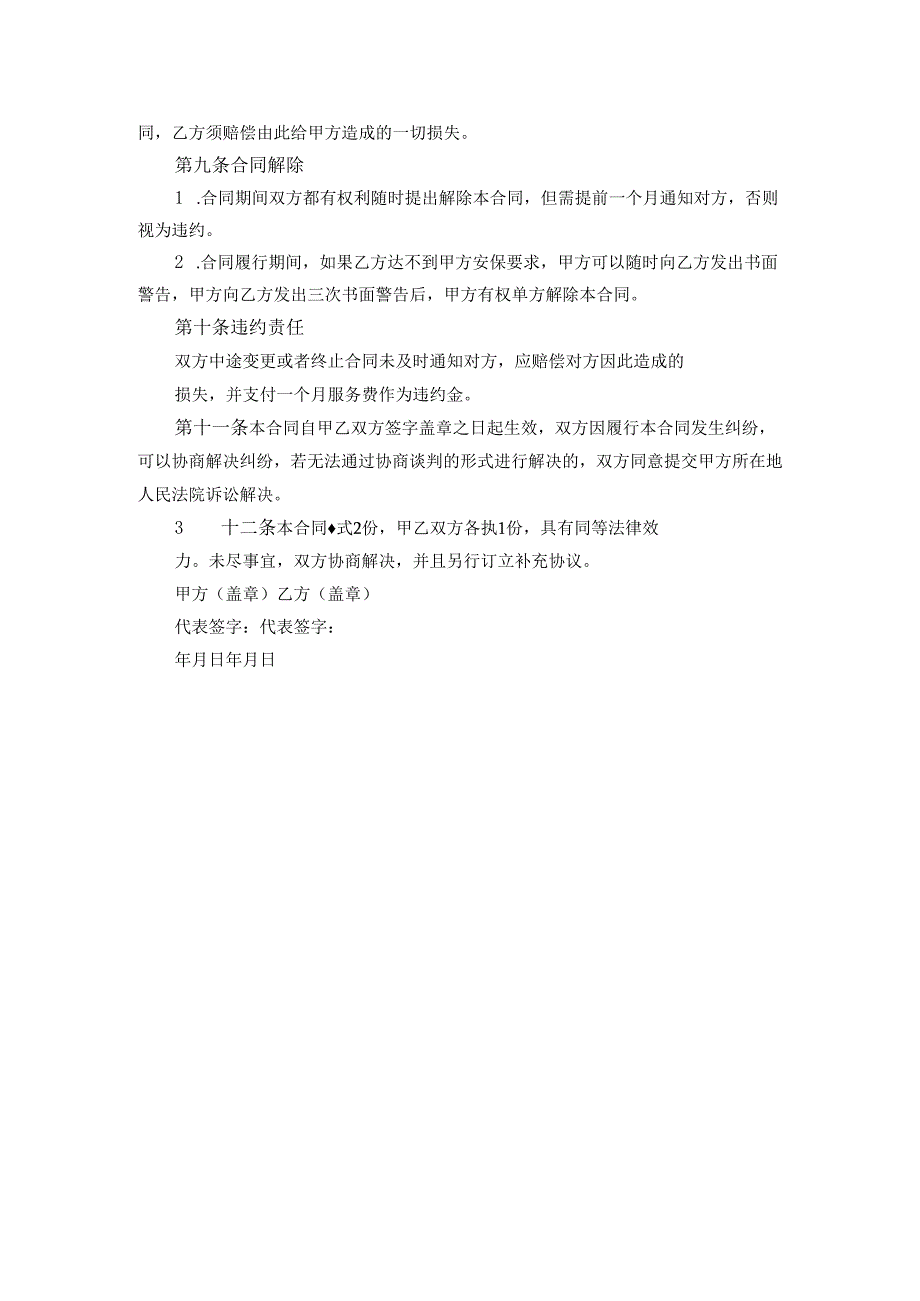 同，乙方须赔偿由此给甲方造成的一切损失。

第九条合同解除

1 .合同期间双方都有权利随时提出解除本合同，但需提前一个月通知对方，否则视为违约。

2 .合同履行期间，如果乙方达不到甲方安保要求，甲方可以随时向乙方发出书面警告，甲方向乙方发出三次书面警告后，甲方有权单方解除本合同。

第十条违约责任

双方中途变更或者终止合同未及时通知对方，应赔偿对方因此造成的

损失，并支付一个月服务费作为违约金。

第十一条本合同自甲乙双方签字盖章之日起生效，双方因履行本合同发生纠纷，可以协商解决纠纷，若无法通过协商谈判的形式进行解决的，双方同意提交甲方所在地人民法院诉讼解决。

3　十二条本合同♦式2份，甲乙双方各执1份，具有同等法律效

力。未尽事宜，双方协商解决，并且另行订立补充协议。

甲方（盖章）乙方（盖章）

代表签字：代表签字：

年月日年月日